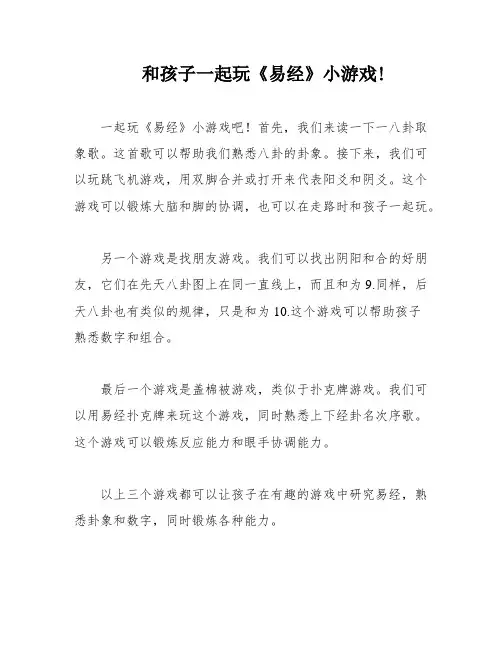 和孩子一起玩《易经》小游戏!

一起玩《易经》小游戏吧！首先，我们来读一下一八卦取象歌。这首歌可以帮助我们熟悉八卦的卦象。接下来，我们可以玩跳飞机游戏，用双脚合并或打开来代表阳爻和阴爻。这个游戏可以锻炼大脑和脚的协调，也可以在走路时和孩子一起玩。

另一个游戏是找朋友游戏。我们可以找出阴阳和合的好朋友，它们在先天八卦图上在同一直线上，而且和为 9.同样，后天八卦也有类似的规律，只是和为 10.这个游戏可以帮助孩子熟悉数字和组合。

最后一个游戏是盖棉被游戏，类似于扑克牌游戏。我们可以用易经扑克牌来玩这个游戏，同时熟悉上下经卦名次序歌。这个游戏可以锻炼反应能力和眼手协调能力。

以上三个游戏都可以让孩子在有趣的游戏中研究易经，熟悉卦象和数字，同时锻炼各种能力。